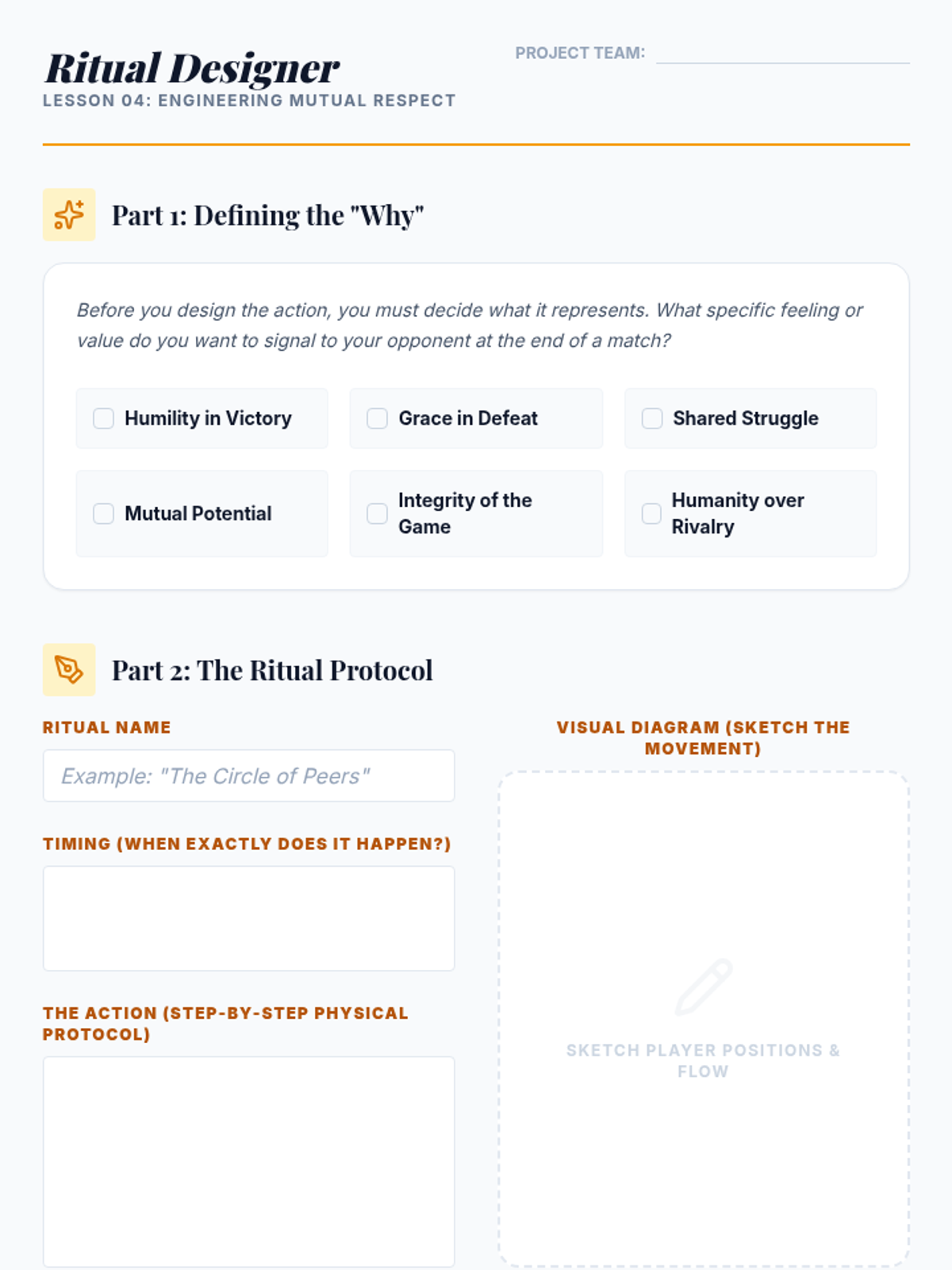 Ritual Designer
LESSON 04: ENGINEERING MUTUAL RESPECT

PROJECT TEAM: ____

Part 1: Defining the "Why"

Before you design the action, you must decide what it represents. What specific feeling or value do you want to signal to your opponent at the end of a match?

☐ Humility in Victory
☐ Grace in Defeat
☐ Shared Struggle
☐ Mutual Potential
☐ Integrity of the Game
☐ Humanity over Rivalry

Part 2: The Ritual Protocol

RITUAL NAME

Example: "The Circle of Peers"

TIMING (WHEN EXACTLY DOES IT HAPPEN?)

THE ACTION (STEP-BY-STEP PHYSICAL PROTOCOL)

VISUAL DIAGRAM (SKETCH THE MOVEMENT)

SKETCH PLAYER POSITIONS & FLOW